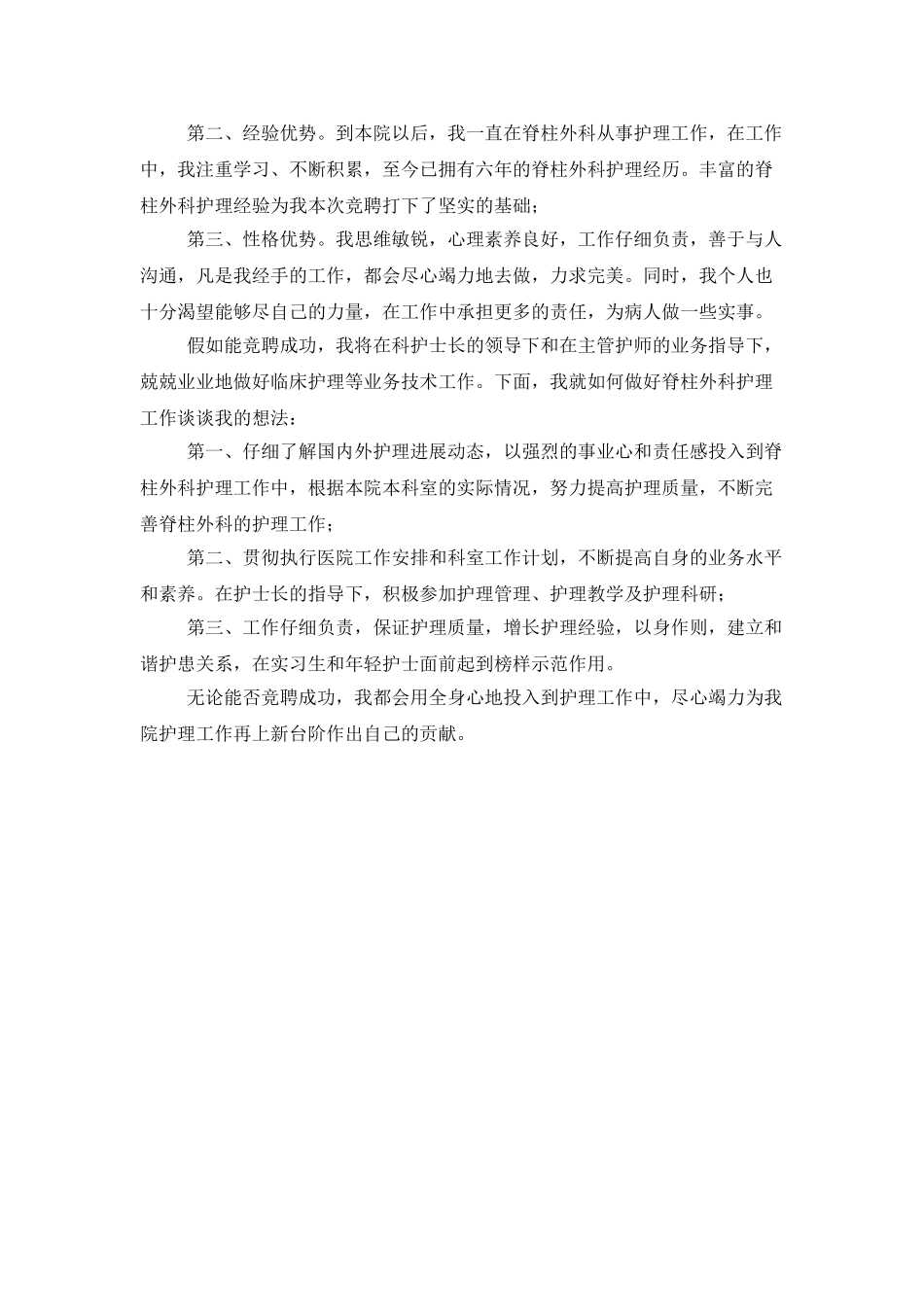 第二、经验优势。到本院以后，我一直在脊柱外科从事护理工作，在工作中，我注重学习、不断积累，至今已拥有六年的脊柱外科护理经历。丰富的脊柱外科护理经验为我本次竞聘打下了坚实的基础；

第三、性格优势。我思维敏锐，心理素养良好，工作仔细负责，善于与人沟通，凡是我经手的工作，都会尽心竭力地去做，力求完美。同时，我个人也十分渴望能够尽自己的力量，在工作中承担更多的责任，为病人做一些实事。

假如能竞聘成功，我将在科护士长的领导下和在主管护师的业务指导下，兢兢业业地做好临床护理等业务技术工作。下面，我就如何做好脊柱外科护理工作谈谈我的想法：

第一、仔细了解国内外护理进展动态，以强烈的事业心和责任感投入到脊柱外科护理工作中，根据本院本科室的实际情况，努力提高护理质量，不断完善脊柱外科的护理工作；

第二、贯彻执行医院工作安排和科室工作计划，不断提高自身的业务水平和素养。在护士长的指导下，积极参加护理管理、护理教学及护理科研；

第三、工作仔细负责，保证护理质量，增长护理经验，以身作则，建立和谐护患关系，在实习生和年轻护士面前起到榜样示范作用。

无论能否竞聘成功，我都会用全身心地投入到护理工作中，尽心竭力为我院护理工作再上新台阶作出自己的贡献。